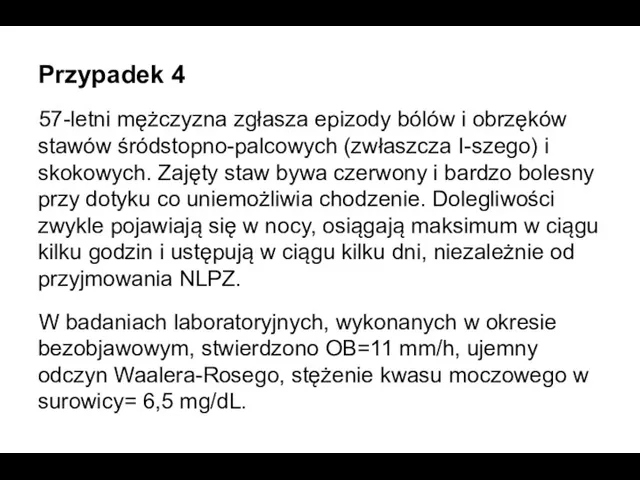 Przypadek 4

57-letni mężczyzna zgłasza epizody bólów i obrzęków stawów śródstopno-palcowych (zwłaszcza I-szego) i skokowych. Zajęty staw bywa czerwony i bardzo bolesny przy dotyku co uniemożliwia chodzenie. Dolegliwości zwykle pojawiają się w nocy, osiągają maksimum w ciągu kilku godzin i ustępują w ciągu kilku dni, niezależnie od przyjmowania NLPZ.

W badaniach laboratoryjnych, wykonanych w okresie bezobjawowym, stwierdzono OB=11 mm/h, ujemny odczyn Waalera-Rosego, stężenie kwasu moczowego w surowicy= 6,5 mg/dL.